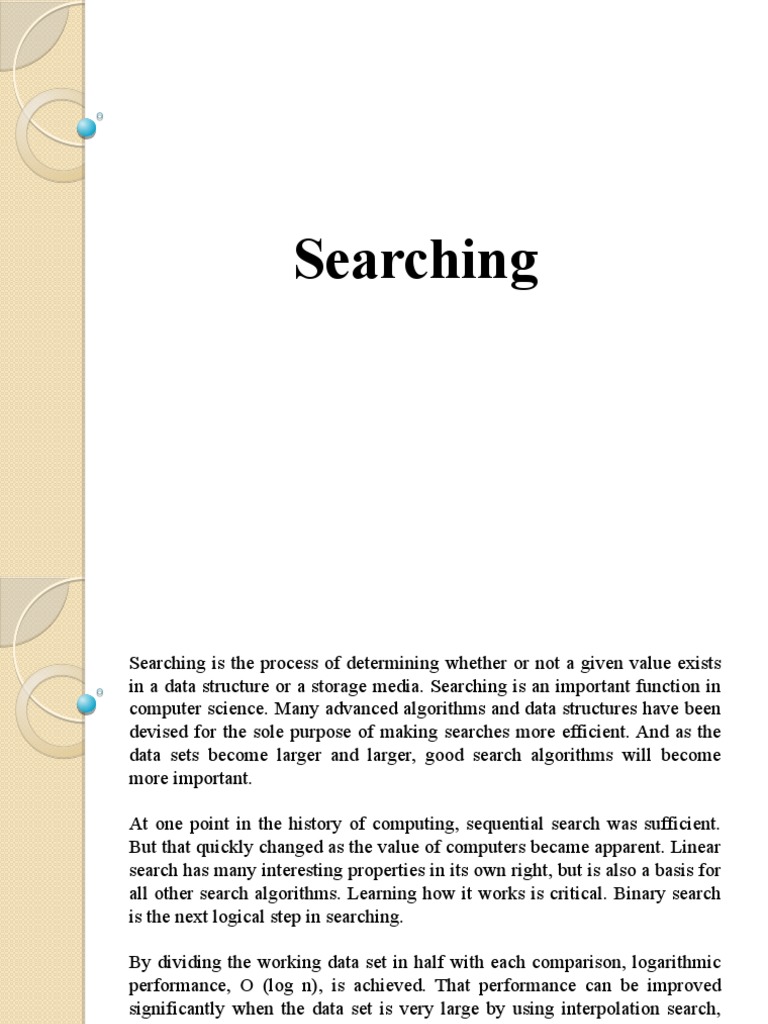 Searching

Searching is the process of determining whether or not a given value exists in a data structure or a storage media. Searching is an important function in computer science. Many advanced algorithms and data structures have been devised for the sole purpose of making searches more efficient. And as the data sets become larger and larger, good search algorithms will become more important.

At one point in the history of computing, sequential search was sufficient. But that quickly changed as the value of computers became apparent. Linear search has many interesting properties in its own right, but is also a basis for all other search algorithms. Learning how it works is critical. Binary search is the next logical step in searching.

By dividing the working data set in half with each comparison, logarithmic performance, O (log n), is achieved. That performance can be improved significantly when the data set is very large by using interpolation search,